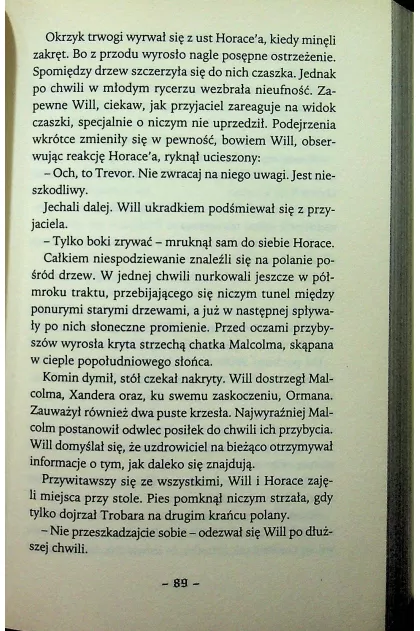 Okrzyk trwogi wyrwał się z ust Horace'a, kiedy minęli zakręt. Bo z przodu wyrosło nagle posępne ostrzeżenie. Spomiędzy drzew szczerzyła się do nich czaszka. Jednak po chwili w młodym rycerzu wezbrała nieufność. Zapewne Will, ciekaw, jak przyjaciel zareaguje na widok czaszki, specjalnie o niczym nie uprzedził. Podejrzenia wkrótce zmieniły się w pewność, bowiem Will, obserwując reakcję Horace'a, ryknął ucieszony:

– Och, to Trevor. Nie zwracaj na niego uwagi. Jest nieszkodliwy.

Jechali dalej. Will ukradkiem podśmiewał się z przyjaciela.

– Tylko boki zrywać – mruknął sam do siebie Horace.

Całkiem niespodziewanie znaleźli się na polanie pośród drzew. W jednej chwili nurkowali jeszcze w półmroku traktu, przebijającego się niczym tunel między ponurymi starymi drzewami, a już w następnej spływały po nich słoneczne promienie. Przed oczami przybyszów wyrosła kryta strzechą chatka Malcolma, skąpana w cieple popołudniowego słońca.

Komin dymił, stół czekał nakryty. Will dostrzegł Malcolma, Xandera oraz, ku swemu zaskoczeniu, Ormana. Zauważył również dwa puste krzesła. Najwyraźniej Malcolm postanowił odwlec posiłek do chwili ich przybycia. Will domyślał się, że uzdrowiciel na bieżąco otrzymywał informacje o tym, jak daleko się znajdują.

Przywitawszy się ze wszystkimi, Will i Horace zajęli miejsca przy stole. Pies pomknął niczym strzała, gdy tylko dojrzał Trobara na drugim krańcu polany.

– Nie przeszkadzajcie sobie – odezwał się Will po dłuższej chwili.

– 89 –